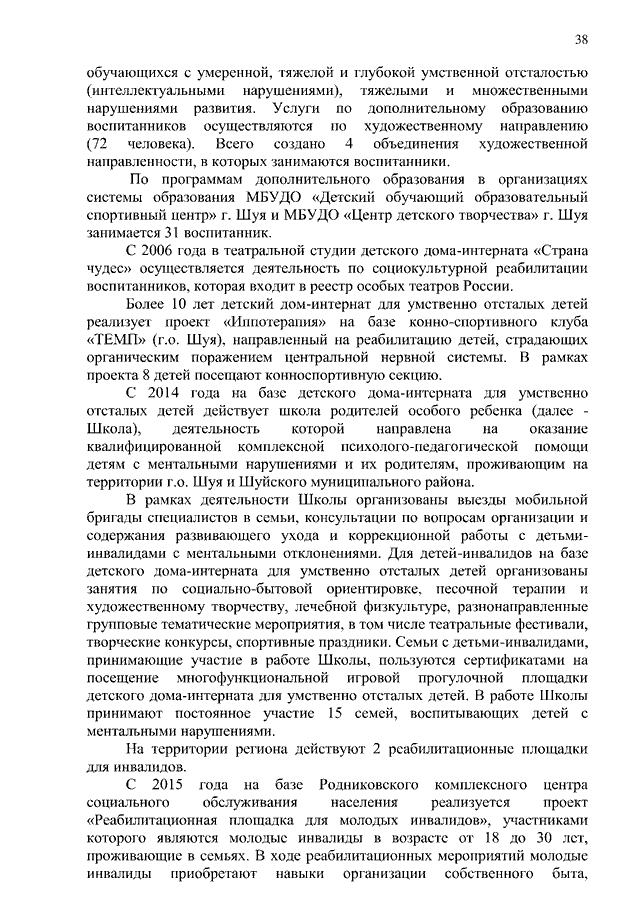 38

обучающихся с умеренной, тяжелой и глубокой умственной отсталостью (интеллектуальными нарушениями), тяжелыми и множественными нарушениями развития. Услуги по дополнительному образованию воспитанников осуществляются по художественному направлению (72 человека). Всего создано 4 объединения художественной направленности, в которых занимаются воспитанники.

По программам дополнительного образования в организациях системы образования МБУДО «Детский обучающий образовательный спортивный центр» г. Шуя и МБУДО «Центр детского творчества» г. Шуя занимается 31 воспитанник.

С 2006 года в театральной студии детского дома-интерната «Страна чудес» осуществляется деятельность по социокультурной реабилитации воспитанников, которая входит в реестр особых театров России.

Более 10 лет детский дом-интернат для умственно отсталых детей реализует проект «Иппотерапия» на базе конно-спортивного клуба «ТЕМП» (г.о. Шуя), направленный на реабилитацию детей, страдающих органическим поражением центральной нервной системы. В рамках проекта 8 детей посещают конноспортивную секцию.

С 2014 года на базе детского дома-интерната для умственно отсталых детей действует школа родителей особого ребенка (далее - Школа), деятельность которой направлена на оказание квалифицированной комплексной психолого-педагогической помощи детям с ментальными нарушениями и их родителям, проживающим на территории г.о. Шуя и Шуйского муниципального района.

В рамках деятельности Школы организованы выезды мобильной бригады специалистов в семьи, консультации по вопросам организации и содержания развивающего ухода и коррекционной работы с детьми-инвалидами с ментальными отклонениями. Для детей-инвалидов на базе детского дома-интерната для умственно отсталых детей организованы занятия по социально-бытовой ориентировке, песочной терапии и художественному творчеству, лечебной физкультуре, разнонаправленные групповые тематические мероприятия, в том числе театральные фестивали, творческие конкурсы, спортивные праздники. Семьи с детьми-инвалидами, принимающие участие в работе Школы, пользуются сертификатами на посещение многофункциональной игровой прогулочной площадки детского дома-интерната для умственно отсталых детей. В работе Школы принимают постоянное участие 15 семей, воспитывающих детей с ментальными нарушениями.

На территории региона действуют 2 реабилитационные площадки для инвалидов.

С 2015 года на базе Родниковского комплексного центра социального обслуживания населения реализуется проект «Реабилитационная площадка для молодых инвалидов», участниками которого являются молодые инвалиды в возрасте от 18 до 30 лет, проживающие в семьях. В ходе реабилитационных мероприятий молодые инвалиды приобретают навыки организации собственного быта,